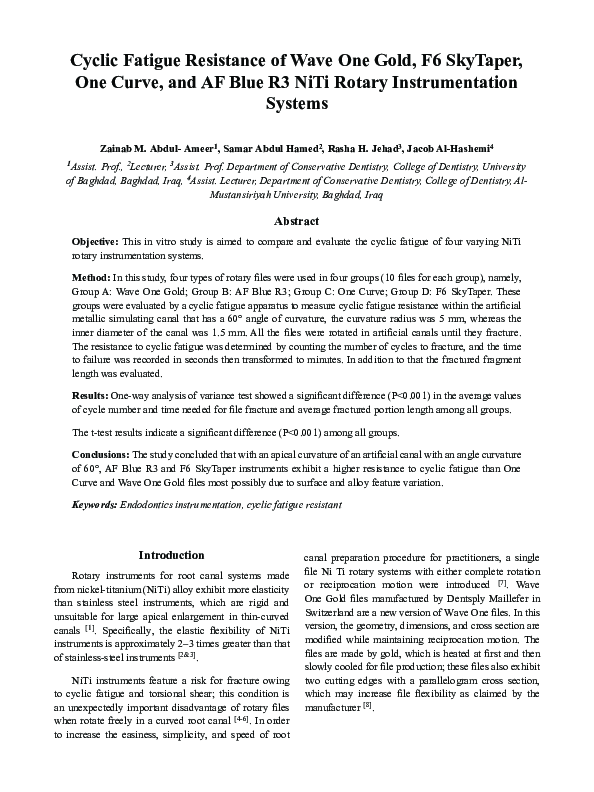 Cyclic Fatigue Resistance of Wave One Gold, F6 SkyTaper, One Curve, and AF Blue R3 NiTi Rotary Instrumentation Systems

Zainab M. Abdul- Ameer$^1$, Samar Abdul Hamed$^2$, Rasha H. Jehad$^3$, Jacob Al-Hashemi$^4$

$^1$Assist. Prof., $^2$Lecturer, $^3$Assist. Prof. Department of Conservative Dentistry, College of Dentistry, University of Baghdad, Baghdad, Iraq, $^4$Assist. Lecturer, Department of Conservative Dentistry, College of Dentistry, Al-Mustansiriyah University, Baghdad, Iraq

Abstract

Objective: This in vitro study is aimed to compare and evaluate the cyclic fatigue of four varying NiTi rotary instrumentation systems.

Method: In this study, four types of rotary files were used in four groups (10 files for each group), namely, Group A: Wave One Gold; Group B: AF Blue R3; Group C: One Curve; Group D: F6 SkyTaper. These groups were evaluated by a cyclic fatigue apparatus to measure cyclic fatigue resistance within the artificial metallic simulating canal that has a 60° angle of curvature, the curvature radius was 5 mm, whereas the inner diameter of the canal was 1.5 mm. All the files were rotated in artificial canals until they fracture. The resistance to cyclic fatigue was determined by counting the number of cycles to fracture, and the time to failure was recorded in seconds then transformed to minutes. In addition to that the fractured fragment length was evaluated.

Results: One-way analysis of variance test showed a significant difference (P<0.001) in the average values of cycle number and time needed for file fracture and average fractured portion length among all groups.

The t-test results indicate a significant difference (P<0.001) among all groups.

Conclusions: The study concluded that with an apical curvature of an artificial canal with an angle curvature of 60°, AF Blue R3 and F6 SkyTaper instruments exhibit a higher resistance to cyclic fatigue than One Curve and Wave One Gold files most possibly due to surface and alloy feature variation.

Keywords: Endodontics instrumentation, cyclic fatigue resistant

Introduction

Rotary instruments for root canal systems made from nickel-titanium (NiTi) alloy exhibit more elasticity than stainless steel instruments, which are rigid and unsuitable for large apical enlargement in thin-curved canals $^{[1]}$. Specifically, the elastic flexibility of NiTi instruments is approximately 2–3 times greater than that of stainless-steel instruments $^{[2\&3]}$.

NiTi instruments feature a risk for fracture owing to cyclic fatigue and torsional shear; this condition is an unexpectedly important disadvantage of rotary files when rotate freely in a curved root canal $^{[4-6]}$. In order to increase the easiness, simplicity, and speed of root canal preparation procedure for practitioners, a single file Ni Ti rotary systems with either complete rotation or reciprocation motion were introduced $^{[7]}$. Wave One Gold files manufactured by Dentsply Maillefer in Switzerland are a new version of Wave One files. In this version, the geometry, dimensions, and cross section are modified while maintaining reciprocation motion. The files are made by gold, which is heated at first and then slowly cooled for file production; these files also exhibit two cutting edges with a parallelogram cross section, which may increase file flexibility as claimed by the manufacturer $^{[8]}$.